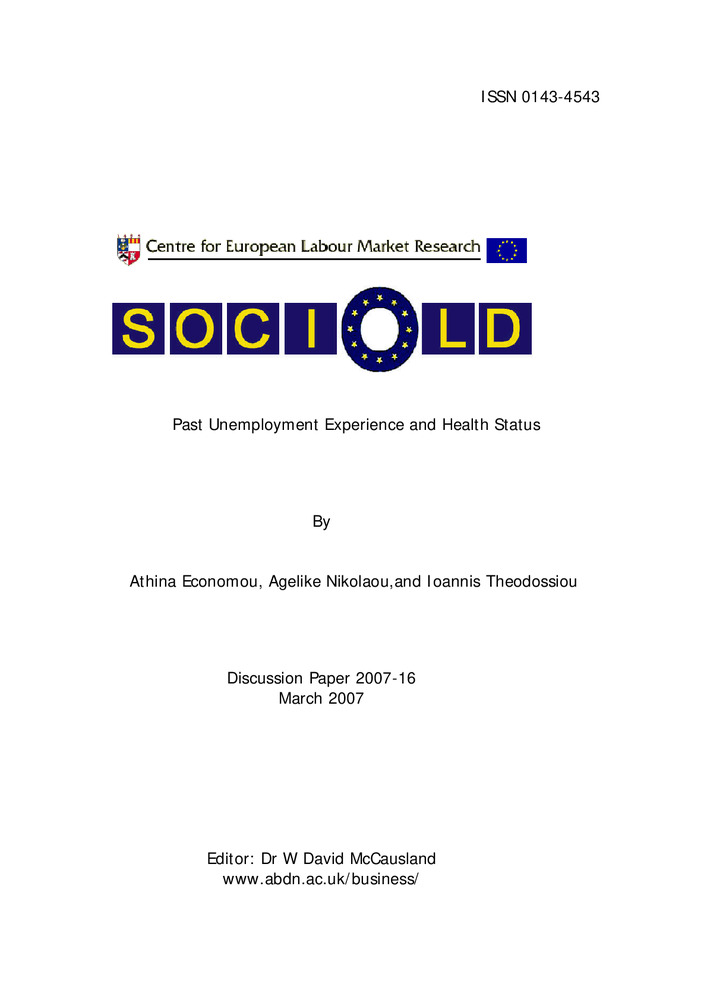 ISSN 0143-4543

Centre for European Labour Market Research

SOCIOLD

Past Unemployment Experience and Health Status

By

Athina Economou, Agelike Nikolaou,and Ioannis Theodossiou

Discussion Paper 2007-16
March 2007

Editor: Dr W David McCausland
www.abdn.ac.uk/business/